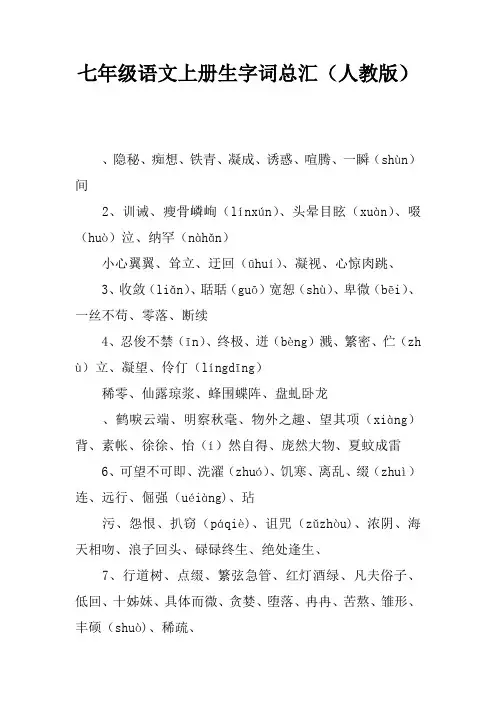 七年级语文上册生字词总汇（人教版）

、隐秘、痴想、铁青、凝成、诱惑、喧腾、一瞬（shùn）间

2、训诫、瘦骨嶙峋（línxún）、头晕目眩（xuàn）、啜（huò）泣、纳罕（nàhǎn）

小心翼翼、耸立、迂回（ūhuí）、凝视、心惊肉跳、

3、收敛（liǎn）、聒聒（guō）宽恕（shù）、卑微（bēi）、一丝不苟、零落、断续

4、忍俊不禁（īn）、终极、迸（bèng）溅、繁密、伫（zhù）立、凝望、伶仃（língdīng）

稀零、仙露琼浆、蜂围蝶阵、盘虬卧龙

、鹤唳云端、明察秋毫、物外之趣、望其项（xiàng）背、素帐、徐徐、怡（í）然自得、庞然大物、夏蚊成雷

6、可望不可即、洗濯（zhuó）、饥寒、离乱、缀（zhuì）连、远行、倔强（uéiàng）、玷

污、怨恨、扒窃（páqiè）、诅咒（zǔzhòu）、浓阴、海天相吻、浪子回头、碌碌终生、绝处逢生、

7、行道树、点缀、繁弦急管、红灯酒绿、凡夫俗子、低回、十姊妹、具体而微、贪婪、堕落、冉冉、苦熬、雏形、丰硕（shuò）、稀疏、